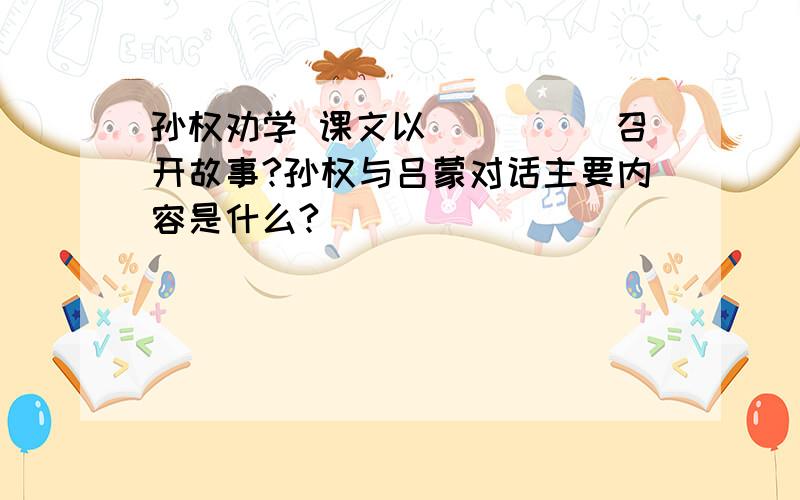 孙权劝学 课文以（　　）召开故事?孙权与吕蒙对话主要内容是什么?